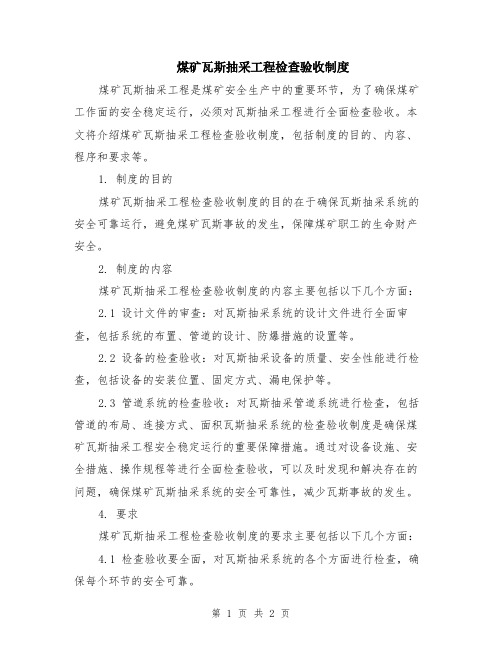 煤矿瓦斯抽采工程检查验收制度

煤矿瓦斯抽采工程是煤矿安全生产中的重要环节，为了确保煤矿工作面的安全稳定运行，必须对瓦斯抽采工程进行全面检查验收。本文将介绍煤矿瓦斯抽采工程检查验收制度，包括制度的目的、内容、程序和要求等。

1. 制度的目的

煤矿瓦斯抽采工程检查验收制度的目的在于确保瓦斯抽采系统的安全可靠运行，避免煤矿瓦斯事故的发生，保障煤矿职工的生命财产安全。

2. 制度的内容

煤矿瓦斯抽采工程检查验收制度的内容主要包括以下几个方面：

2.1 设计文件的审查：对瓦斯抽采系统的设计文件进行全面审查，包括系统的布置、管道的设计、防爆措施的设置等。

2.2 设备的检查验收：对瓦斯抽采设备的质量、安全性能进行检查，包括设备的安装位置、固定方式、漏电保护等。

2.3 管道系统的检查验收：对瓦斯抽采管道系统进行检查，包括管道的布局、连接方式、面积瓦斯抽采系统的检查验收制度是确保煤矿瓦斯抽采工程安全稳定运行的重要保障措施。通过对设备设施、安全措施、操作规程等进行全面检查验收，可以及时发现和解决存在的问题，确保煤矿瓦斯抽采系统的安全可靠性，减少瓦斯事故的发生。

4. 要求

煤矿瓦斯抽采工程检查验收制度的要求主要包括以下几个方面：

4.1 检查验收要全面，对瓦斯抽采系统的各个方面进行检查，确保每个环节的安全可靠。

第 1 页 共 2 页